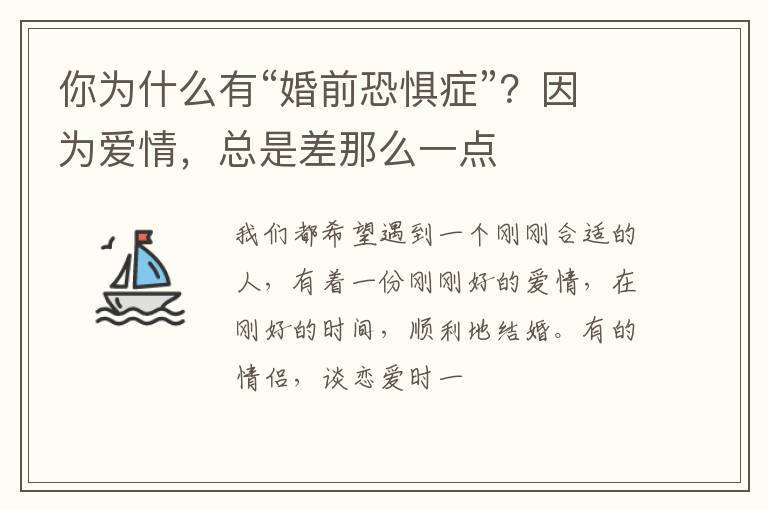 你为什么有“婚前恐惧症”？因为爱情，总是差那么一点

我们都希望遇到一个刚刚合适的人，有着一份刚刚好的爱情，在刚好的时间，顺利地结婚。有的情侣，谈恋爱时一